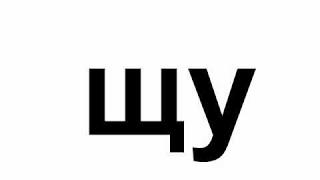 щу